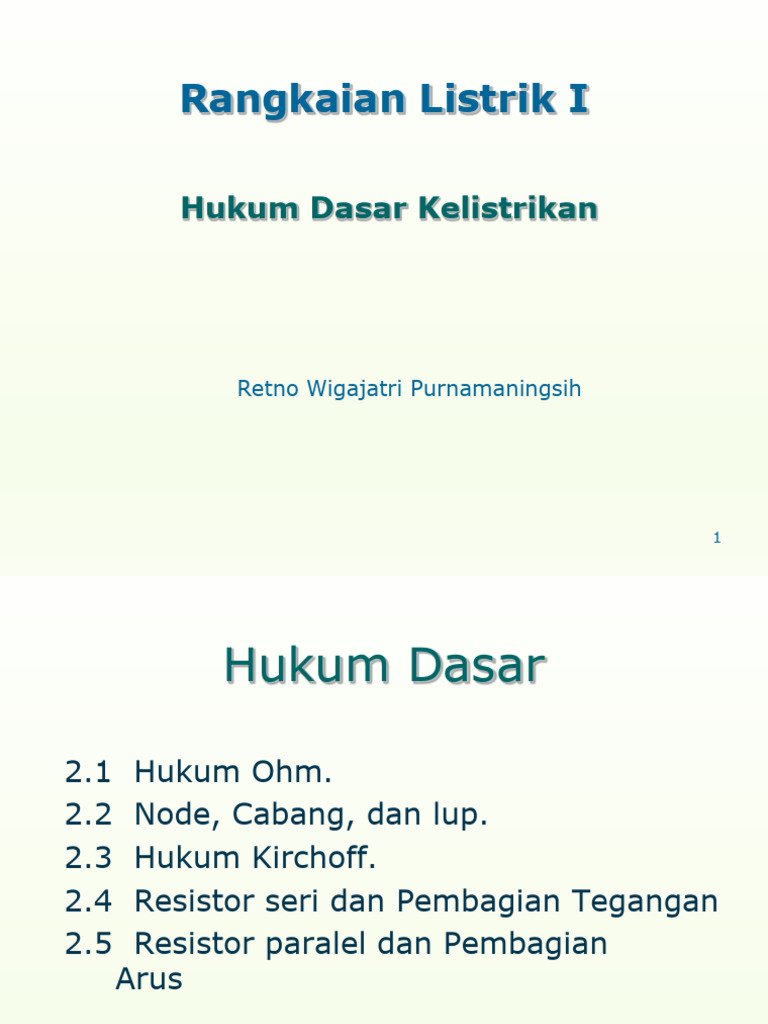 Rangkaian Listrik I

Hukum Dasar Kelistrikan

Retno Wigajatri Purnamaningsih

1

Hukum Dasar

2.1 Hukum Ohm.
2.2 Node, Cabang, dan lup.
2.3 Hukum Kirchoff.
2.4 Resistor seri dan Pembagian Tegangan
2.5 Resistor paralel dan Pembagian Arus